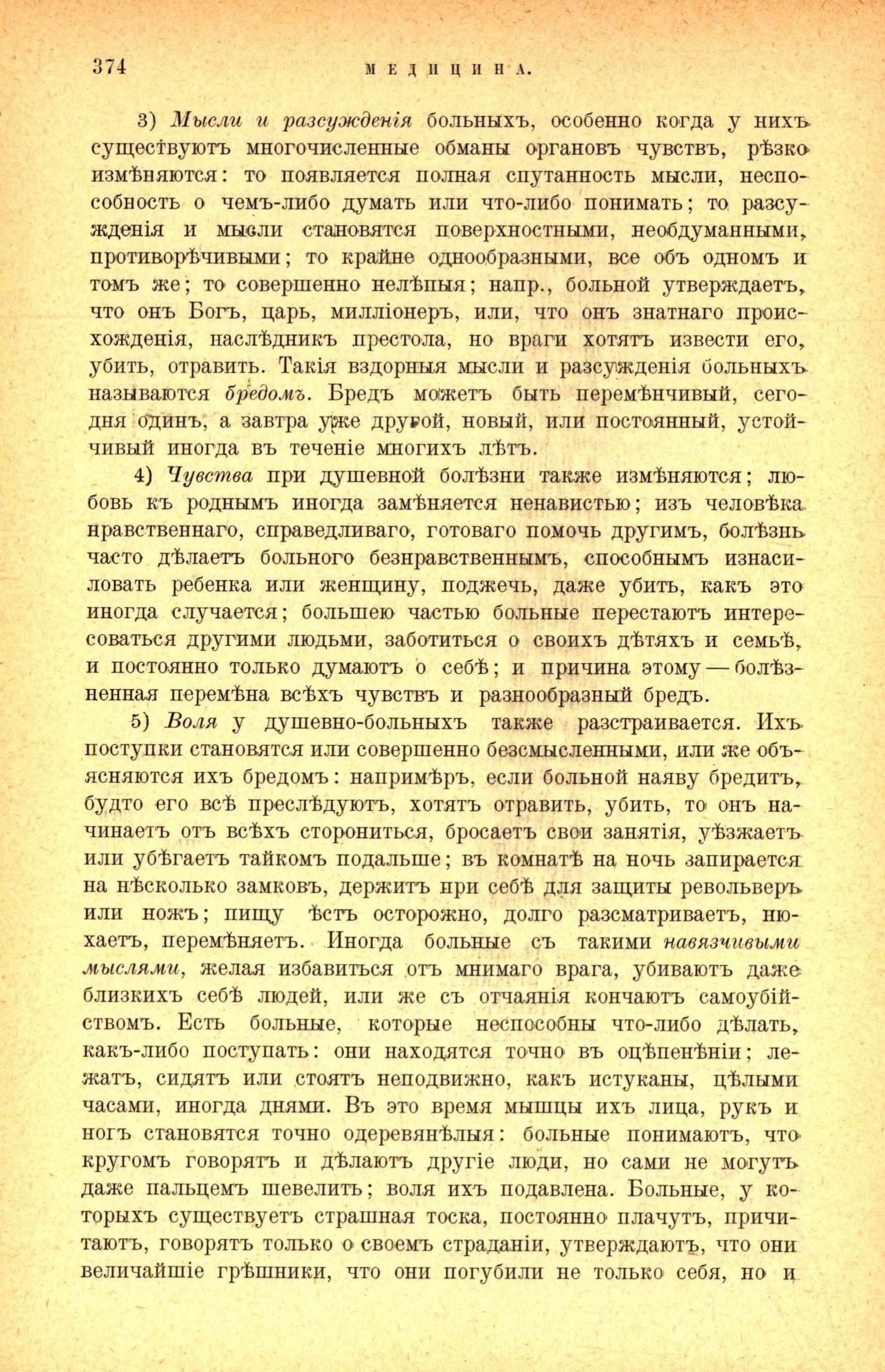 374 МЕДИЦИНА.

3) Мысли и разсужденія больныхъ, особенно когда у нихъ существуютъ многочисленные обманы органовъ чувствъ, рѣзко измѣняются: то появляется полная спутанность мысли, неспособность о чемъ-либо думать или что-либо понимать; то разсужденія и мысли становятся поверхностными, необдуманными, противорѣчивыми; то крайне однообразными, все объ одномъ и томъ же; то совершенно нелѣпыя; напр., больной утверждаетъ, что онъ Богъ, царь, милліонеръ, или, что онъ знатнаго происхожденія, наслѣдникъ престола, но враги хотятъ извести его, убить, отравить. Такія вздорныя мысли и разсужденія больныхъ называются бредомъ. Бредъ можетъ быть перемѣнчивый, сегодня одинъ, а завтра уже другой, новый, или постоянный, устойчивый иногда въ теченіе многихъ лѣтъ.

4) Чувства при душевной болѣзни также измѣняются; любовь къ роднымъ иногда замѣняется ненавистью; изъ человѣка нравственнаго, справедливаго, готоваго помочь другимъ, болѣзнь часто дѣлаетъ больного безнравственнымъ, способнымъ изнасиловать ребенка или женщину, поджечь, даже убить, какъ это иногда случается; большею частью больные перестаютъ интересоваться другими людьми, заботиться о своихъ дѣтяхъ и семьѣ, и постоянно только думаютъ о себѣ; и причина этому — болѣзненная перемѣна всѣхъ чувствъ и разнообразный бредъ.

5) Воля у душевно-больныхъ также разстраивается. Ихъ поступки становятся или совершенно безсмысленными, или же объясняются ихъ бредомъ: напримѣръ, если больной наяву бредитъ, будто его всѣ преслѣдуютъ, хотятъ отравить, убить, то онъ начинаетъ отъ всѣхъ сторониться, бросаетъ свои занятія, уѣзжаетъ или убѣгаетъ тайкомъ подальше; въ комнатѣ на ночь запирается на нѣсколько замковъ, держитъ при себѣ для защиты револьверъ или ножъ; пищу ѣстъ осторожно, долго разсматриваетъ, нюхаетъ, перемѣняетъ. Иногда больные съ такими навязчивыми мыслями, желая избавиться отъ мнимаго врага, убиваютъ даже близкихъ себѣ людей, или же съ отчаянія кончаютъ самоубійствомъ. Есть больные, которые неспособны что-либо дѣлать, какъ-либо поступать: они находятся точно въ оцѣпенѣніи; лежатъ, сидятъ или стоятъ неподвижно, какъ истуканы, цѣлыми часами, иногда днями. Въ это время мышцы ихъ лица, рукъ и ногъ становятся точно одеревянѣлыя: больные понимаютъ, что кругомъ говорятъ и дѣлаютъ другіе люди, но сами не могутъ даже пальцемъ шевелить; воля ихъ подавлена. Больные, у которыхъ существуетъ страшная тоска, постоянно плачутъ, причитаютъ, говорятъ только о своемъ страданіи, утверждаютъ, что они величайшіе грѣшники, что они погубили не только себя, но и